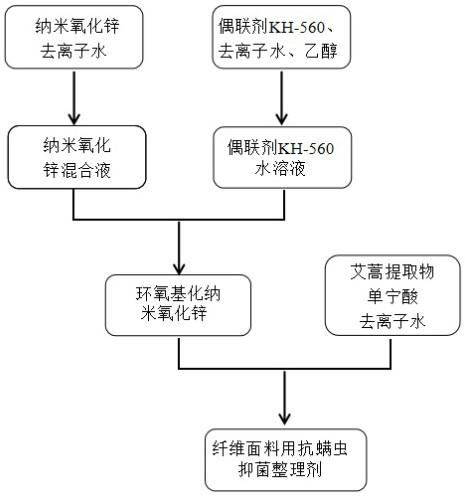 纳米氧化锌
去离子水

偶联剂KH-560、
去离子水、乙醇

纳米氧化
锌混合液

偶联剂KH-560
水溶液

环氧基化纳
米氧化锌

艾蒿提取物
单宁酸
去离子水

纤维面料用抗螨虫
抑菌整理剂